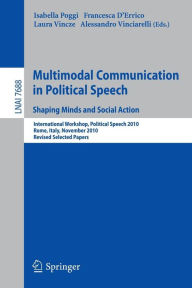 Isabella Poggi Francesca D'Errico
Laura Vincze Alessandro Vinciarelli (Eds.)

LNAI 7688

Multimodal Communication in Political Speech

Shaping Minds and Social Action

International Workshop, Political Speech 2010
Rome, Italy, November 2010
Revised Selected Papers

Springer